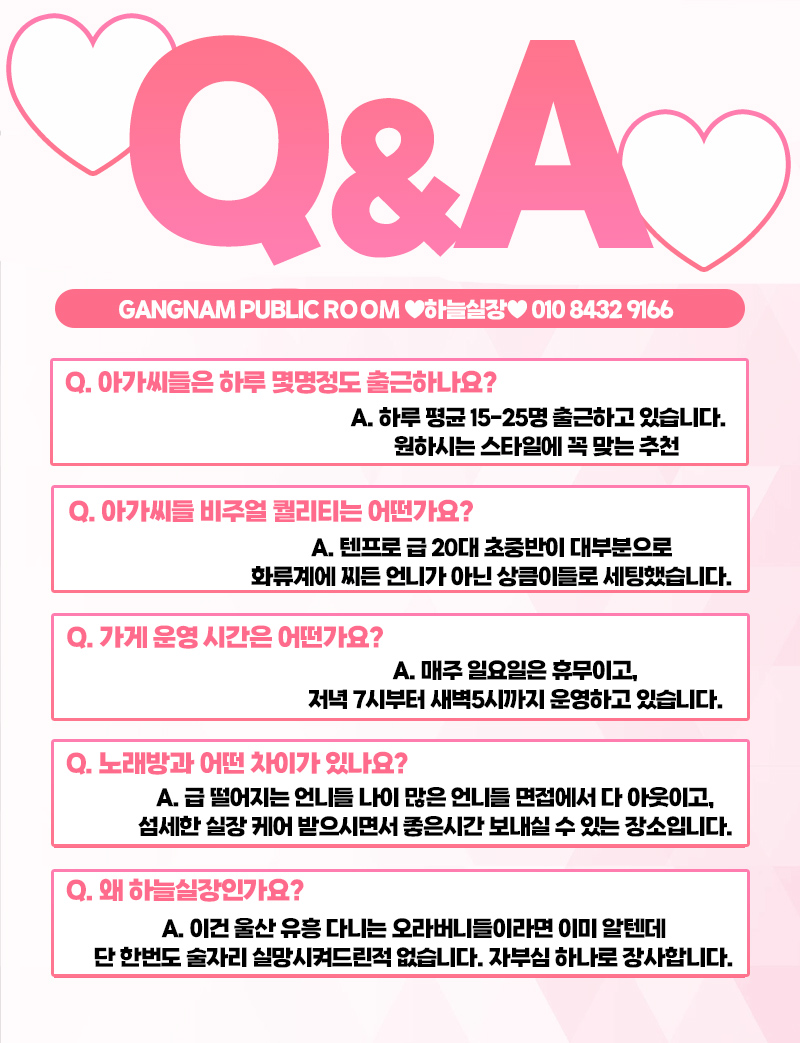 Q&A

GANGNAM PUBLIC ROOM ♥하늘실장♥ 010 8432 9166

Q. 아가씨들은 하루 몇명정도 출근하나요?

A. 하루 평균 15-25명 출근하고 있습니다.
원하시는 스타일에 꼭 맞는 추천

Q. 아가씨들 비주얼 퀄리티는 어떤가요?

A. 텐프로 급 20대 초중반이 대부분으로
화류계에 찌든 언니가 아닌 상큼이들로 세팅했습니다.

Q. 가게 운영 시간은 어떤가요?

A. 매주 일요일은 휴무이고,
저녁 7시부터 새벽5시까지 운영하고 있습니다.

Q. 노래방과 어떤 차이가 있나요?

A. 급 떨어지는 언니들 나이 많은 언니들 면접에서 다 아웃이고,
섬세한 실장 케어 받으시면서 좋은시간 보내실 수 있는 장소입니다.

Q. 왜 하늘실장인가요?

A. 이건 울산 유흥 다니는 오라버니들이라면 이미 알텐데
단 한번도 술자리 실망시켜드린적 없습니다. 자부심 하나로 장사합니다.